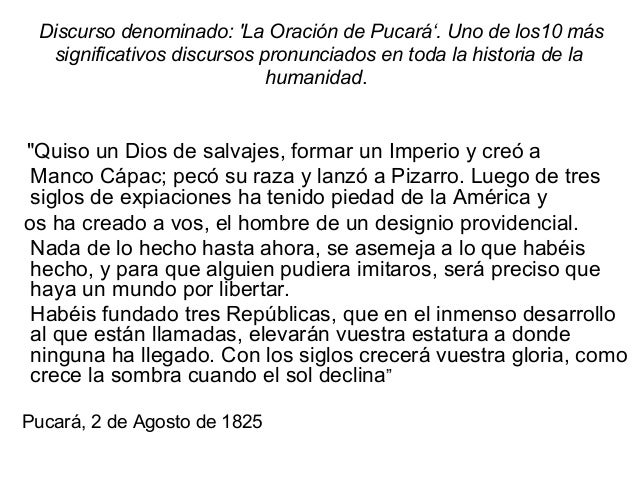 Discurso denominado: 'La Oración de Pucará'. Uno de los10 más significativos discursos pronunciados en toda la historia de la humanidad.

"Quiso un Dios de salvajes, formar un Imperio y creó a Manco Cápac; pecó su raza y lanzó a Pizarro. Luego de tres siglos de expiaciones ha tenido piedad de la América y os ha creado a vos, el hombre de un designio providencial.

Nada de lo hecho hasta ahora, se asemeja a lo que habéis hecho, y para que alguien pudiera imitaros, será preciso que haya un mundo por libertar.

Habéis fundado tres Repúblicas, que en el inmenso desarrollo al que están llamadas, elevarán vuestra estatura a donde ninguna ha llegado. Con los siglos crecerá vuestra gloria, como crece la sombra cuando el sol declina"

Pucará, 2 de Agosto de 1825